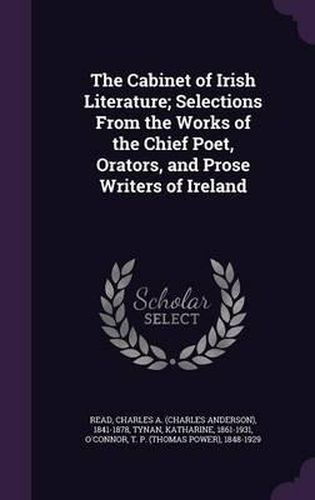 The Cabinet of Irish Literature; Selections From the Works of the Chief Poet, Orators, and Prose Writers of Ireland

Scholar SELECT

READ, CHARLES A. (CHARLES ANDERSON), 1841-1878, TYNAN, KATHARINE, 1861-1931, O'CONNOR, T. P. (THOMAS POWER), 1848-1929